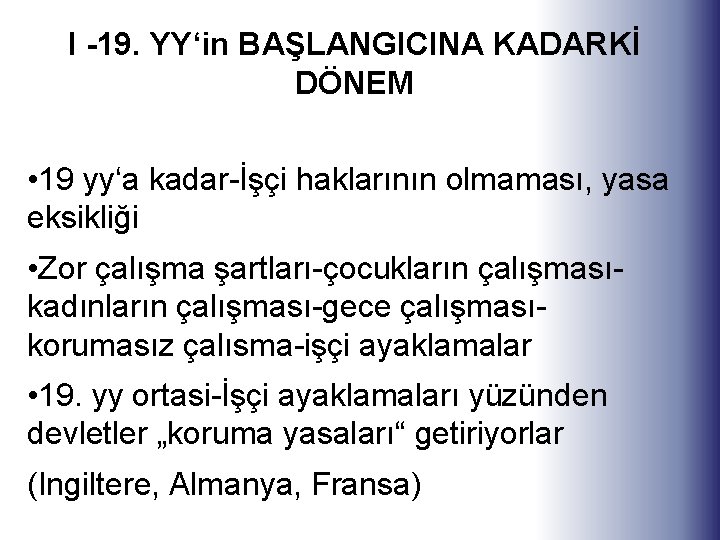 I -19. YY‘in BAŞLANGICINA KADARKİ DÖNEM

•19 yy‘a kadar-İşçi haklarının olmaması, yasa eksikliği

•Zor çalışma şartları-çocukların çalışması-kadınların çalışması-gece çalışması-korumasız çalısma-işçi ayaklamalar

•19. yy ortasi-İşçi ayaklamaları yüzünden devletler „koruma yasaları“ getiriyorlar

(Ingiltere, Almanya, Fransa)